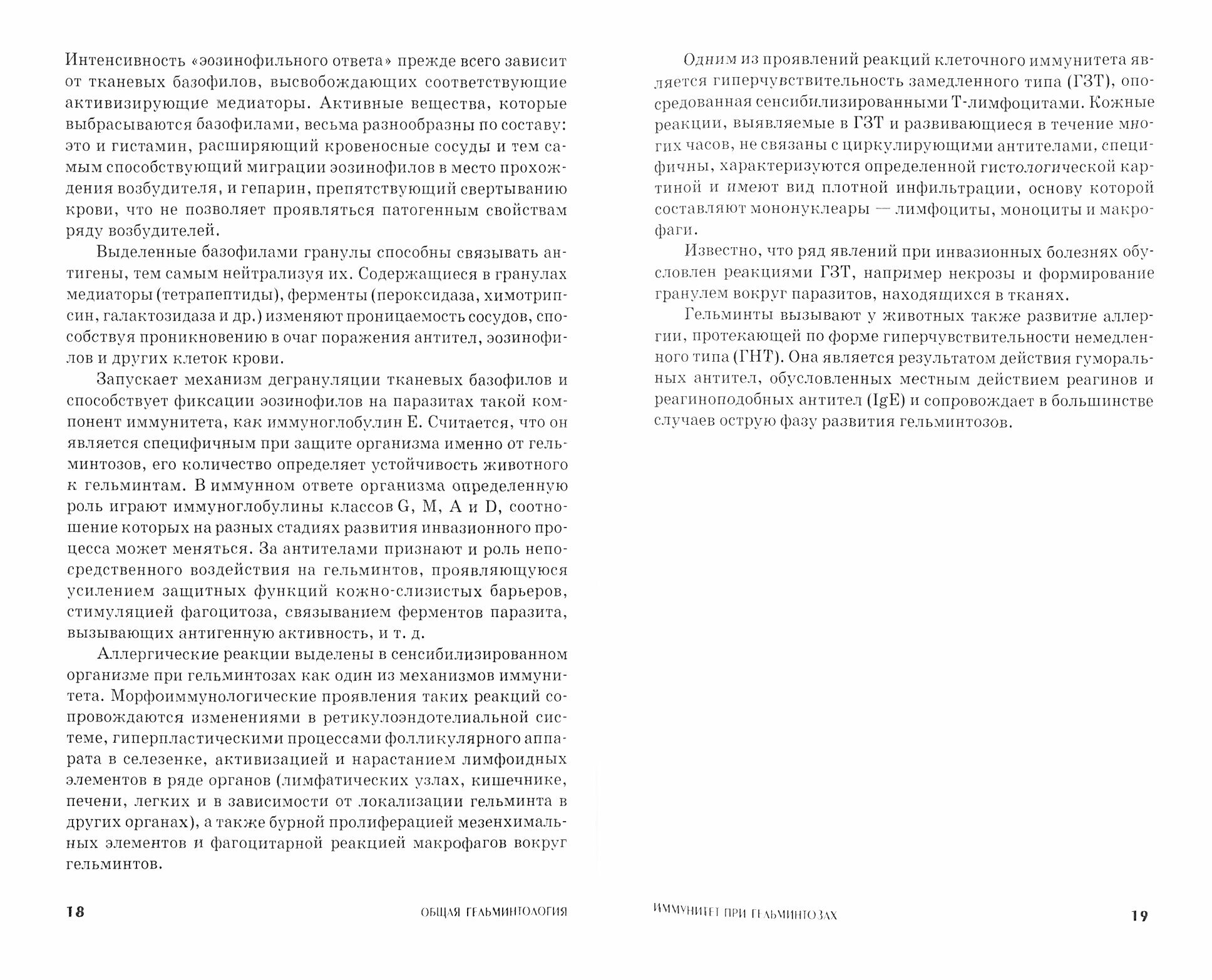 Интенсивность «эозинофильного ответа» прежде всего зависит от тканевых базофилов, высвобождающих соответствующие активизирующие медиаторы. Активные вещества, которые выбрасываются базофилами, весьма разнообразны по составу: это и гистамин, расширяющий кровеносные сосуды и тем самым способствующий миграции эозинофилов в место прохождения возбудителя, и гепарин, препятствующий свертыванию крови, что не позволяет проявляться патогенным свойствам ряду возбудителей.

Выделенные базофилами гранулы способны связывать антигены, тем самым нейтрализуя их. Содержащиеся в гранулах медиаторы (тетрапептиды), ферменты (пероксидаза, химотрипсин, галактозидаза и др.) изменяют проницаемость сосудов, способствуя проникновению в очаг поражения антител, эозинофилов и других клеток крови.

Запускает механизм дегрануляции тканевых базофилов и способствует фиксации эозинофилов на паразитах такой компонент иммунитета, как иммуноглобулин E. Считается, что он является специфичным при защите организма именно от гельминтозов, его количество определяет устойчивость животного к гельминтам. В иммунном ответе организма определенную роль играют иммуноглобулины классов G, M, A и D, соотношение которых на разных стадиях развития инвазионного процесса может меняться. За антителами признают и роль непосредственного воздействия на гельминтов, проявляющуюся усилением защитных функций кожно-слизистых барьеров, стимуляцией фагоцитоза, связыванием ферментов паразита, вызывающих антигенную активность, и т. д.

Аллергические реакции выделены в сенсибилизированном организме при гельминтозах как один из механизмов иммунитета. Морфоиммунологические проявления таких реакций сопровождаются изменениями в ретикулоэндотелиальной системе, гиперпластическими процессами фолликулярного аппарата в селезенке, активизацией и нарастанием лимфоидных элементов в ряде органов (лимфатических узлах, кишечнике, печени, легких и в зависимости от локализации гельминта в других органах), а также бурной пролиферацией мезенхимальных элементов и фагоцитарной реакцией макрофагов вокруг гельминтов.

18 ОБЩАЯ ГЕЛЬМИНТОЛОГИЯ

Одним из проявлений реакций клеточного иммунитета является гиперчувствительность замедленного типа (ГЗТ), опосредованная сенсибилизированными Т-лимфоцитами. Кожные реакции, выявляемые в ГЗТ и развивающиеся в течение многих часов, не связаны с циркулирующими антителами, специфичны, характеризуются определенной гистологической картиной и имеют вид плотной инфильтрации, основу которой составляют мононуклеары — лимфоциты, моноциты и макрофаги.

Известно, что ряд явлений при инвазионных болезнях обусловлен реакциями ГЗТ, например некрозы и формирование гранулем вокруг паразитов, находящихся в тканях.

Гельминты вызывают у животных также развитие аллергии, протекающей по форме гиперчувствительности немедленного типа (ГНТ). Она является результатом действия гуморальных антител, обусловленных местным действием реагинов и реагиноподобных антител (IgE) и сопровождает в большинстве случаев острую фазу развития гельминтозов.

ИММУНИТЕТ ПРИ ГЕЛЬМИНТОЗАХ 19